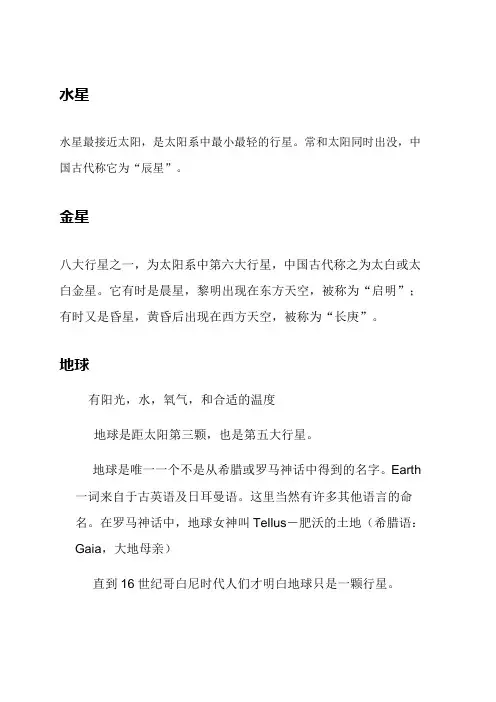 水星

水星最接近太阳，是太阳系中最小最轻的行星。常和太阳同时出没，中国古代称它为“辰星”。

金星

八大行星之一，为太阳系中第六大行星，中国古代称之为太白或太白金星。它有时是晨星，黎明出现在东方天空，被称为“启明”；有时又是昏星，黄昏后出现在西方天空，被称为“长庚”。

地球

有阳光，水，氧气，和合适的温度

地球是距太阳第三颗，也是第五大行星。

地球是唯一一个不是从希腊或罗马神话中得到的名字。Earth 一词来自于古英语及日耳曼语。这里当然有许多其他语言的命名。在罗马神话中，地球女神叫 Tellus－肥沃的土地（希腊语：Gaia，大地母亲）

直到 16 世纪哥白尼时代人们才明白地球只是一颗行星。